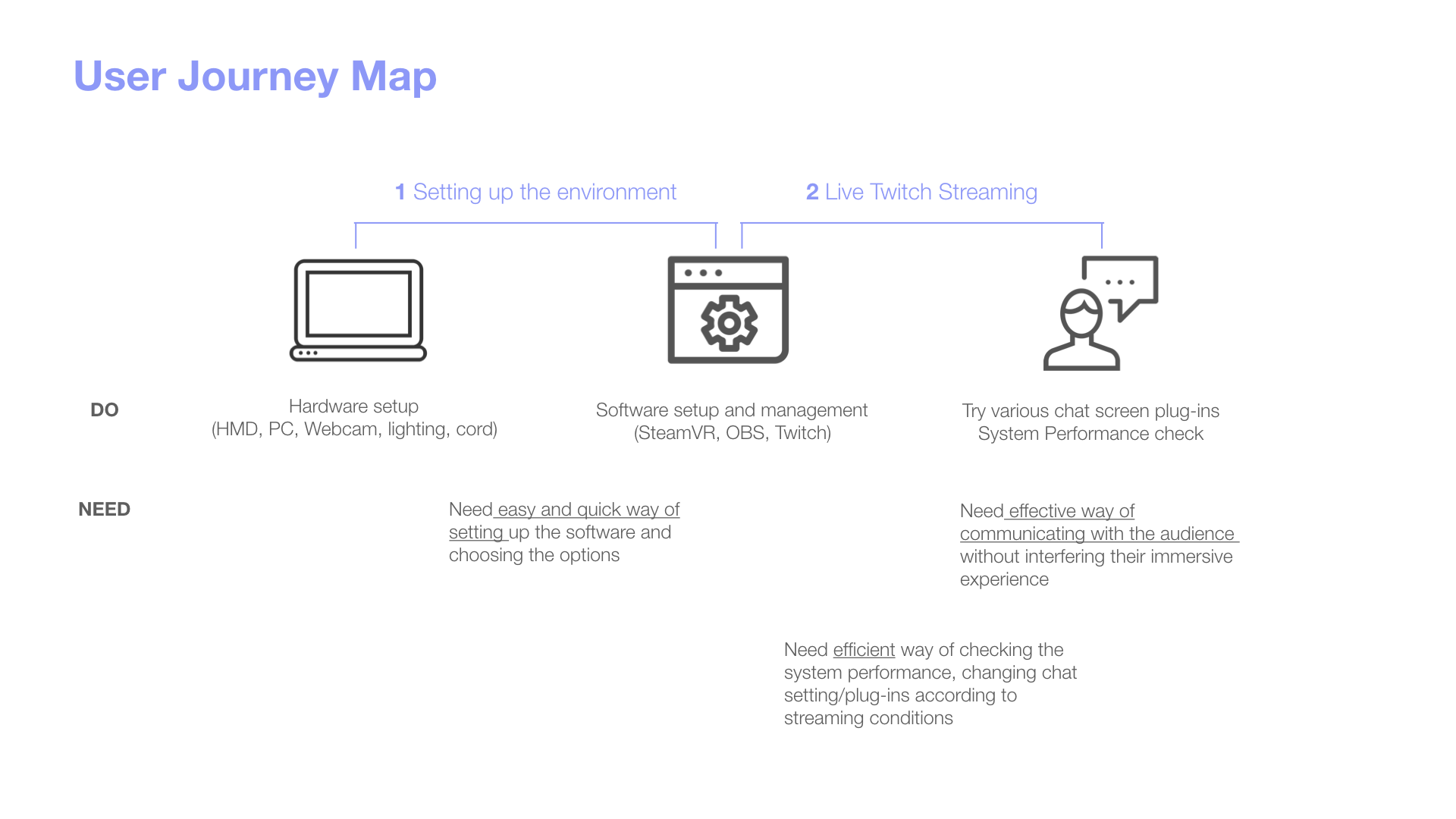 User Journey Map

1 Setting up the environment

2 Live Twitch Streaming

DO

Hardware setup
(HMD, PC, Webcam, lighting, cord)

Software setup and management
(SteamVR, OBS, Twitch)

Try various chat screen plug-ins
System Performance check

NEED

Need easy and quick way of setting up the software and choosing the options

Need effective way of communicating with the audience without interfering their immersive experience

Need efficient way of checking the system performance, changing chat setting/plug-ins according to streaming conditions